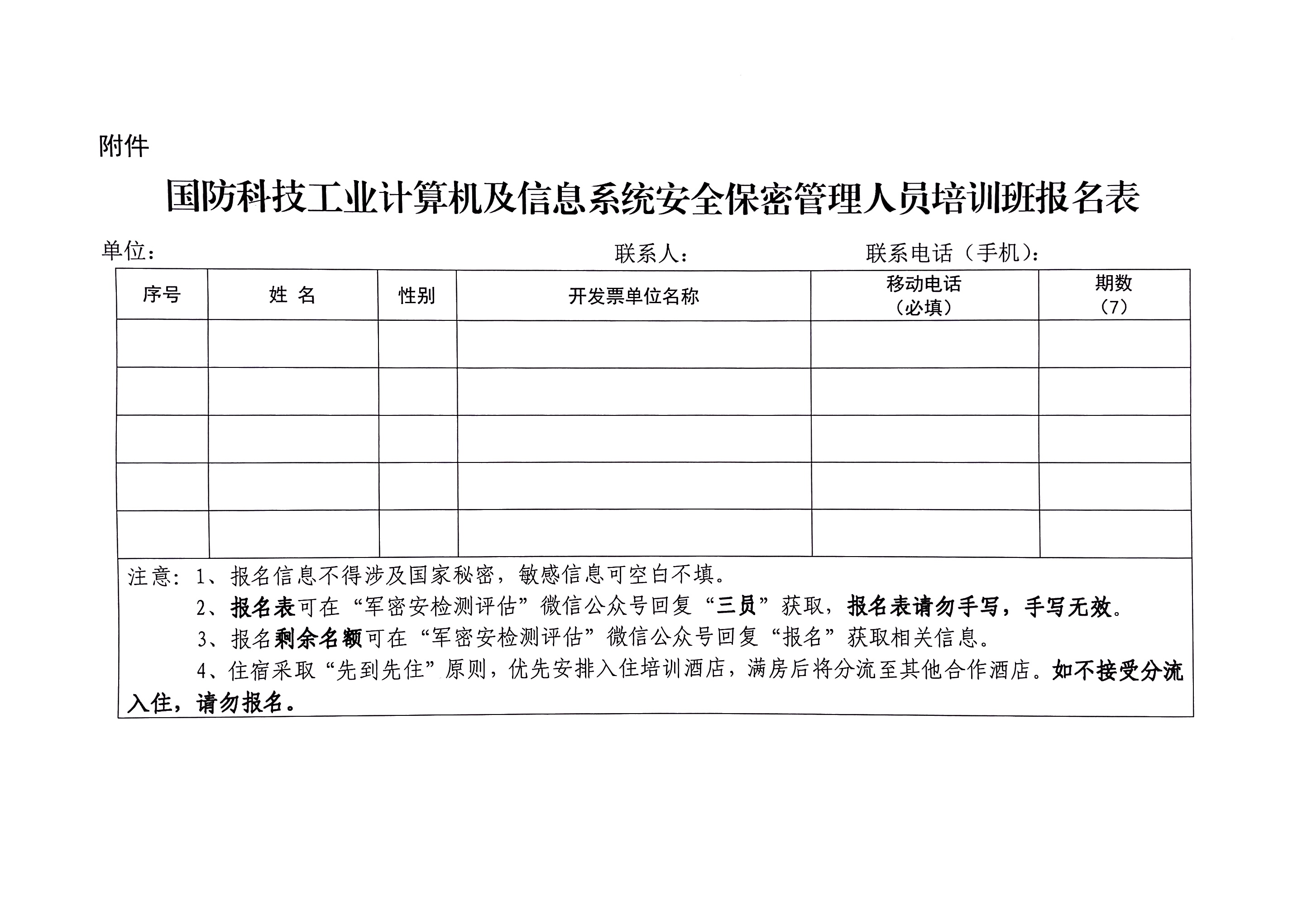 附件

国防科技工业计算机及信息系统安全保密管理人员培训班报名表

单位： 联系人： 联系电话（手机）：

| 序号 | 姓 名 | 性别 | 开发票单位名称 | 移动电话（必填） | 期数（7） |
|---|---|---|---|---|---|
| | | | | | |
| | | | | | |
| | | | | | |
| | | | | | |
| | | | | | |

注意：1、报名信息不得涉及国家秘密，敏感信息可空白不填。

2、报名表可在“军密安检测评估”微信公众号回复“三员”获取，报名表请勿手写，手写无效。

3、报名剩余名额可在“军密安检测评估”微信公众号回复“报名”获取相关信息。

4、住宿采取“先到先住”原则，优先安排入住培训酒店，满房后将分流至其他合作酒店。如不接受分流入住，请勿报名。